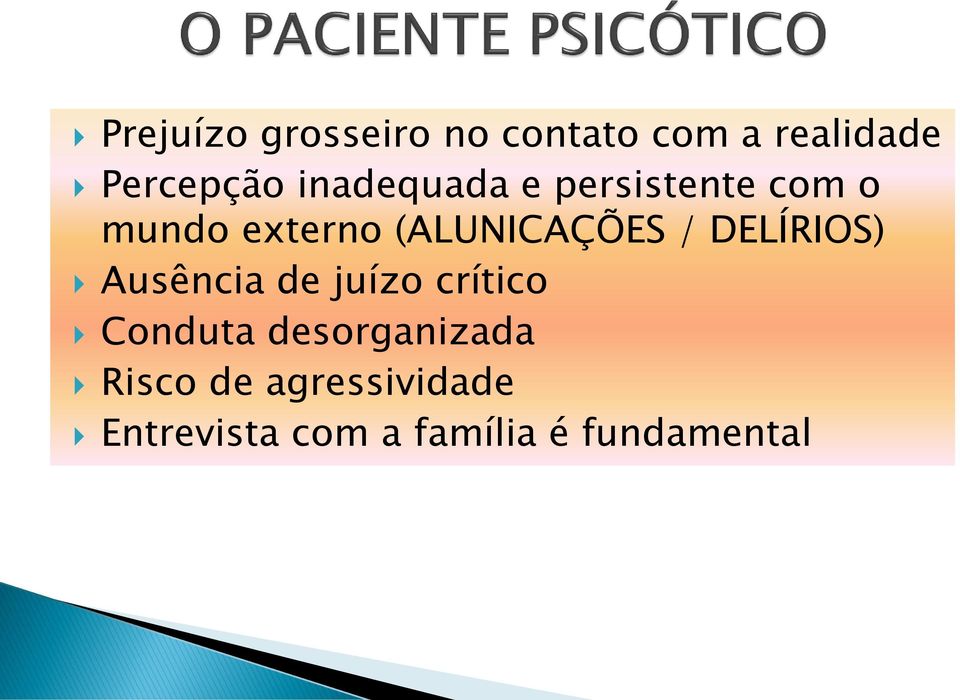 O PACIENTE PSICÓTICO

Prejuízo grosseiro no contato com a realidade

Percepção inadequada e persistente com o mundo externo (ALUNICAÇÕES / DELÍRIOS)

Ausência de juízo crítico

Conduta desorganizada

Risco de agressividade

Entrevista com a família é fundamental